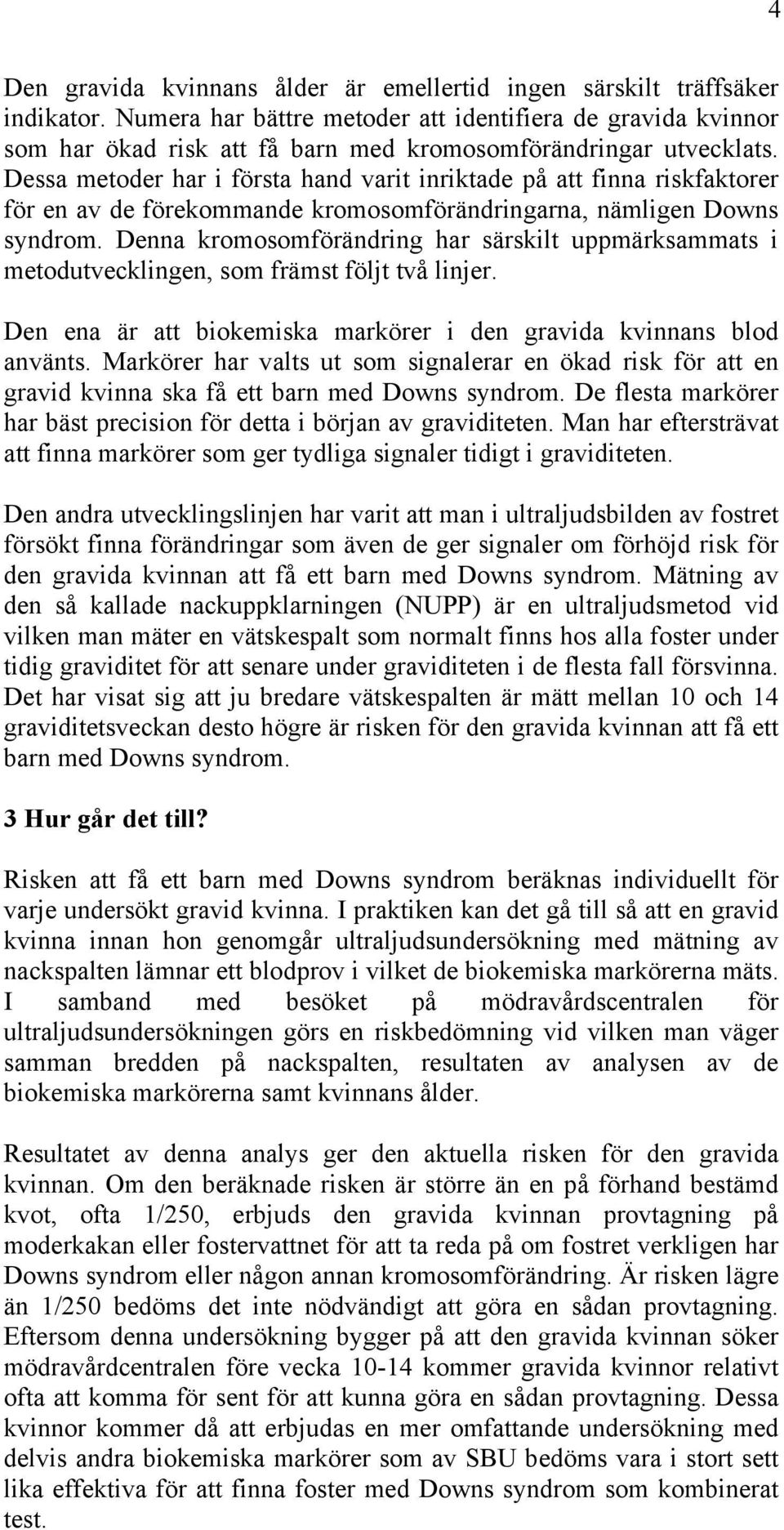 4

Den gravida kvinnans ålder är emellertid ingen särskilt träffsäker indikator. Numera har bättre metoder att identifiera de gravida kvinnor som har ökad risk att få barn med kromosomförändringar utvecklats. Dessa metoder har i första hand varit inriktade på att finna riskfaktorer för en av de förekommande kromosomförändringarna, nämligen Downs syndrom. Denna kromosomförändring har särskilt uppmärksammats i metodutvecklingen, som främst följt två linjer.

Den ena är att biokemiska markörer i den gravida kvinnans blod använts. Markörer har valts ut som signalerar en ökad risk för att en gravid kvinna ska få ett barn med Downs syndrom. De flesta markörer har bäst precision för detta i början av graviditeten. Man har eftersträvat att finna markörer som ger tydliga signaler tidigt i graviditeten.

Den andra utvecklingslinjen har varit att man i ultraljudsbilden av fostret försökt finna förändringar som även de ger signaler om förhöjd risk för den gravida kvinnan att få ett barn med Downs syndrom. Mätning av den så kallade nackuppklarningen (NUPP) är en ultraljudsmetod vid vilken man mäter en vätskespalt som normalt finns hos alla foster under tidig graviditet för att senare under graviditeten i de flesta fall försvinna. Det har visat sig att ju bredare vätskespalten är mätt mellan 10 och 14 graviditetsveckan desto högre är risken för den gravida kvinnan att få ett barn med Downs syndrom.

3 Hur går det till?

Risken att få ett barn med Downs syndrom beräknas individuellt för varje undersökt gravid kvinna. I praktiken kan det gå till så att en gravid kvinna innan hon genomgår ultraljudsundersökning med mätning av nackspalten lämnar ett blodprov i vilket de biokemiska markörerna mäts. I samband med besöket på mödravårdscentralen för ultraljudsundersökningen görs en riskbedömning vid vilken man väger samman bredden på nackspalten, resultaten av analysen av de biokemiska markörerna samt kvinnans ålder.

Resultatet av denna analys ger den aktuella risken för den gravida kvinnan. Om den beräknade risken är större än en på förhand bestämd kvot, ofta 1/250, erbjuds den gravida kvinnan provtagning på moderkakan eller fostervattnet för att ta reda på om fostret verkligen har Downs syndrom eller någon annan kromosomförändring. Är risken lägre än 1/250 bedöms det inte nödvändigt att göra en sådan provtagning. Eftersom denna undersökning bygger på att den gravida kvinnan söker mödravårdcentralen före vecka 10-14 kommer gravida kvinnor relativt ofta att komma för sent för att kunna göra en sådan provtagning. Dessa kvinnor kommer då att erbjudas en mer omfattande undersökning med delvis andra biokemiska markörer som av SBU bedöms vara i stort sett lika effektiva för att finna foster med Downs syndrom som kombinerat test.